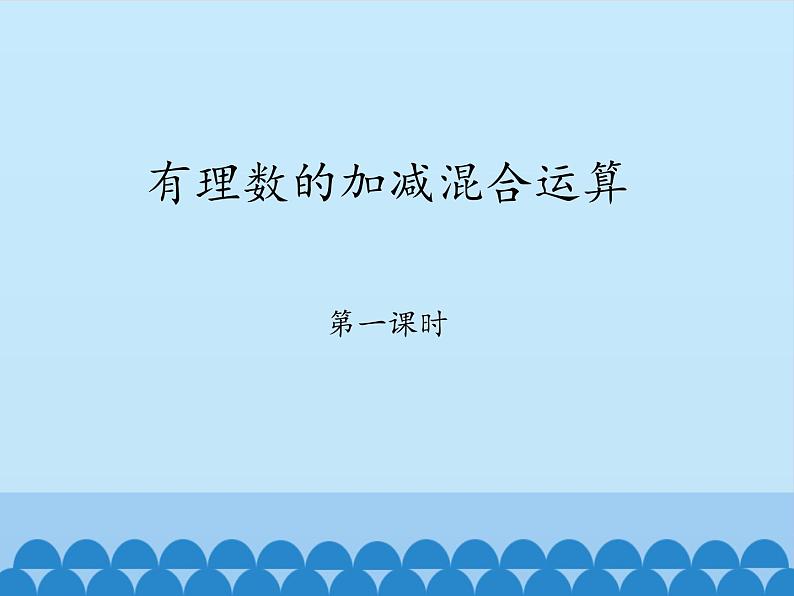 有理数的加减混合运算

第一课时